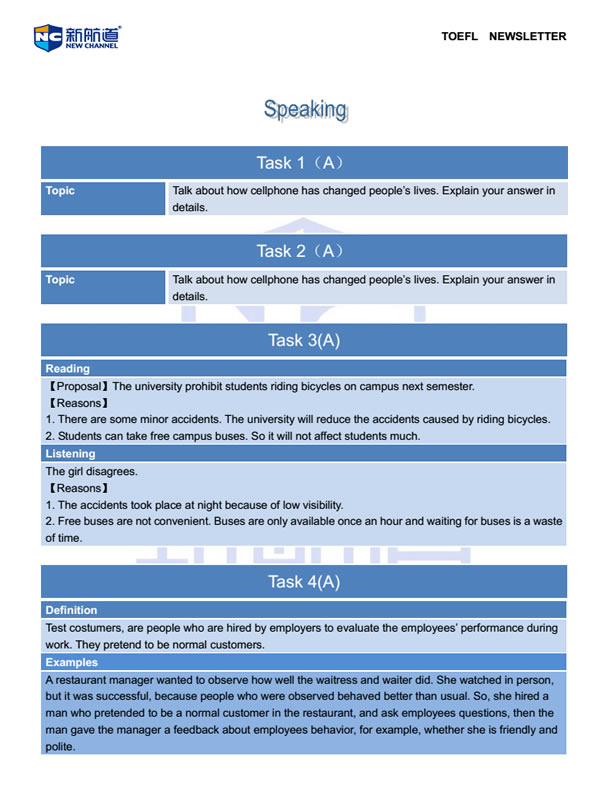 NC 新航道
NEW CHANNEL

TOEFL NEWSLETTER

Speaking

Task 1（A）

| Topic | Talk about how cellphone has changed people's lives. Explain your answer in details. |
|---|---|

Task 2（A）

| Topic | Talk about how cellphone has changed people's lives. Explain your answer in details. |
|---|---|

Task 3(A)

Reading

【Proposal】The university prohibit students riding bicycles on campus next semester.
【Reasons】
1. There are some minor accidents. The university will reduce the accidents caused by riding bicycles.
2. Students can take free campus buses. So it will not affect students much.

Listening

The girl disagrees.
【Reasons】
1. The accidents took place at night because of low visibility.
2. Free buses are not convenient. Buses are only available once an hour and waiting for buses is a waste of time.

Task 4(A)

Definition

Test costumers, are people who are hired by employers to evaluate the employees' performance during work. They pretend to be normal customers.

Examples

A restaurant manager wanted to observe how well the waitress and waiter did. She watched in person, but it was successful, because people who were observed behaved better than usual. So, she hired a man who pretended to be a normal customer in the restaurant, and ask employees questions, then the man gave the manager a feedback about employees behavior, for example, whether she is friendly and polite.